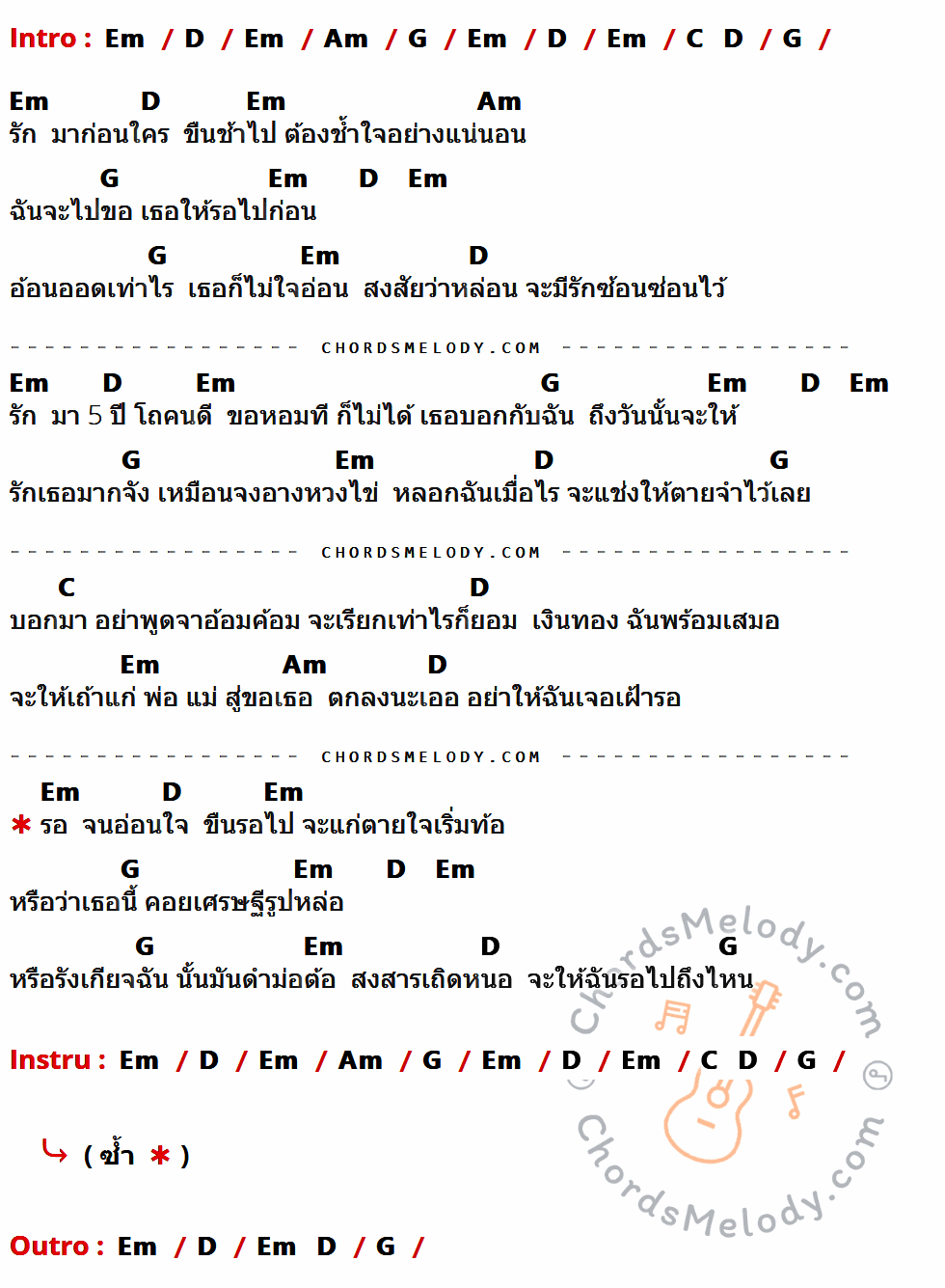 Intro : Em / D / Em / Am / G / Em / D / Em / C D / G /

Em D Em Am
รัก มาก่อนใคร ขืนช้าไป ต้องช้ำใจอย่างแน่นอน

G Em D Em
ฉันจะไปขอ เธอให้รอไปก่อน

G Em D
อ้อนออดเท่าไร เธอก็ไม่ใจอ่อน สงสัยว่าหล่อน จะมีรักซ้อนซ่อนไว้

CHORDSMELODY.COM

Em D Em G Em D Em
รัก มา 5 ปี โถคนดี ขอหอมที ก็ไม่ได้ เธอบอกกับฉัน ถึงวันนั้นจะให้

G Em D G
รักเธอมากจัง เหมือนจงอางหวงไข่ หลอกฉันเมื่อไร จะแช่งให้ตายจำไว้เลย

CHORDSMELODY.COM

C D
บอกมา อย่าพูดจาอ้อมค้อม จะเรียกเท่าไรก็ยอม เงินทอง ฉันพร้อมเสมอ

Em Am D
จะให้เถ้าแก่ พ่อ แม่ สู่ขอเธอ ตกลงนะเออ อย่าให้ฉันเจอเฝ้ารอ

CHORDSMELODY.COM

Em D Em
* รอ จนอ่อนใจ ขืนรอไป จะแก่ตายใจเริ่มท้อ

G Em D Em
หรือว่าเธอนี้ คอยเศรษฐีรูปหล่อ

G Em D G
หรือรังเกียจฉัน นั้นมันดำม่อต้อ สงสารเถิดหนอ จะให้ฉันรอไปถึงไหน

Instru : Em / D / Em / Am / G / Em / D / Em / C D / G /

( ซ้ำ * )

Outro : Em / D / Em D / G /

ChordsMelody.com
ChordsMelody.com